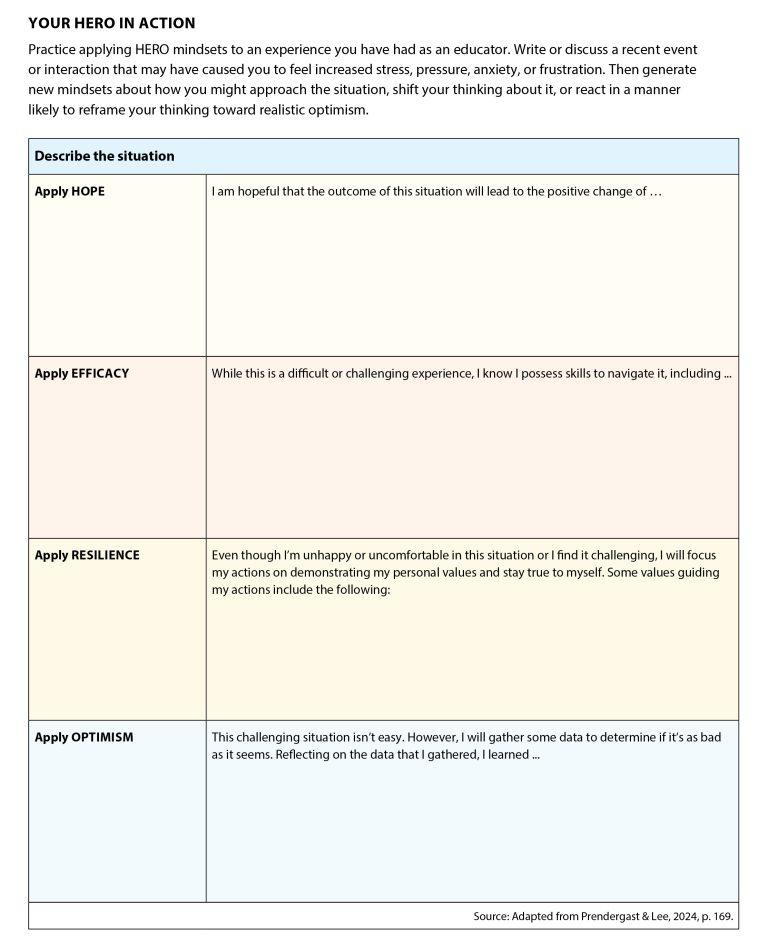 YOUR HERO IN ACTION

Practice applying HERO mindsets to an experience you have had as an educator. Write or discuss a recent event or interaction that may have caused you to feel increased stress, pressure, anxiety, or frustration. Then generate new mindsets about how you might approach the situation, shift your thinking about it, or react in a manner likely to reframe your thinking toward realistic optimism.

| Describe the situation | |
|---|---|
| Apply HOPE | I am hopeful that the outcome of this situation will lead to the positive change of … |
| Apply EFFICACY | While this is a difficult or challenging experience, I know I possess skills to navigate it, including ... |
| Apply RESILIENCE | Even though I'm unhappy or uncomfortable in this situation or I find it challenging, I will focus my actions on demonstrating my personal values and stay true to myself. Some values guiding my actions include the following: |
| Apply OPTIMISM | This challenging situation isn't easy. However, I will gather some data to determine if it's as bad as it seems. Reflecting on the data that I gathered, I learned ... |
| Source: Adapted from Prendergast & Lee, 2024, p. 169. | |